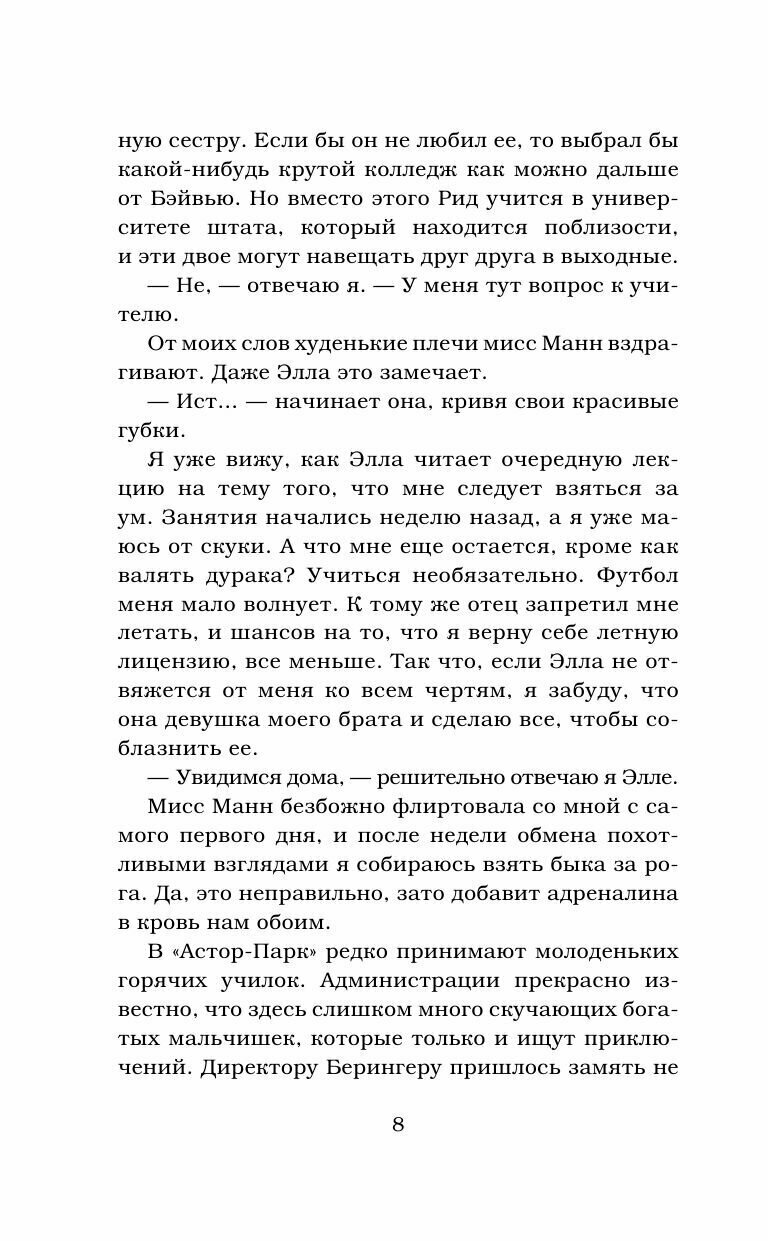 ную сестру. Если бы он не любил ее, то выбрал бы какой-нибудь крутой колледж как можно дальше от Бэйвью. Но вместо этого Рид учится в университете штата, который находится поблизости, и эти двое могут навещать друг друга в выходные.

— Не, — отвечаю я. — У меня тут вопрос к учителю.

От моих слов худенькие плечи мисс Манн вздрагивают. Даже Элла это замечает.

— Ист... — начинает она, кривя свои красивые губки.

Я уже вижу, как Элла читает очередную лекцию на тему того, что мне следует взяться за ум. Занятия начались неделю назад, а я уже маюсь от скуки. А что мне еще остается, кроме как валять дурака? Учиться необязательно. Футбол меня мало волнует. К тому же отец запретил мне летать, и шансов на то, что я верну себе летную лицензию, все меньше. Так что, если Элла не отвяжется от меня ко всем чертям, я забуду, что она девушка моего брата и сделаю все, чтобы соблазнить ее.

— Увидимся дома, — решительно отвечаю я Элле.

Мисс Манн безбожно флиртовала со мной с самого первого дня, и после недели обмена похотливыми взглядами я собираюсь взять быка за рога. Да, это неправильно, зато добавит адреналина в кровь нам обоим.

В «Астор-Парк» редко принимают молоденьких горячих училок. Администрации прекрасно известно, что здесь слишком много скучающих богатых мальчишек, которые только и ищут приключений. Директору Берингеру пришлось замять не

8